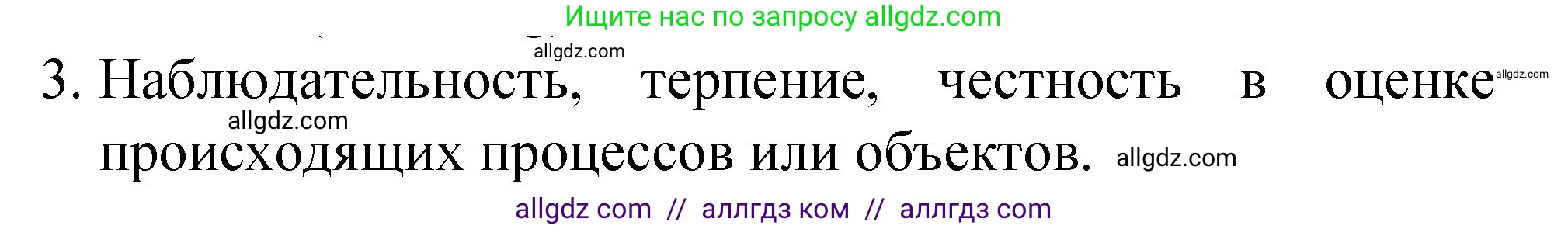 Ищите нас по запросу allgdz.com

allgdz.com

3. Наблюдательность, терпение, честность в оценке allgdz.com
allgdz.com
происходящих процессов или объектов. allgdz.com

allgdz com // аллгдз ком // аллгдз com